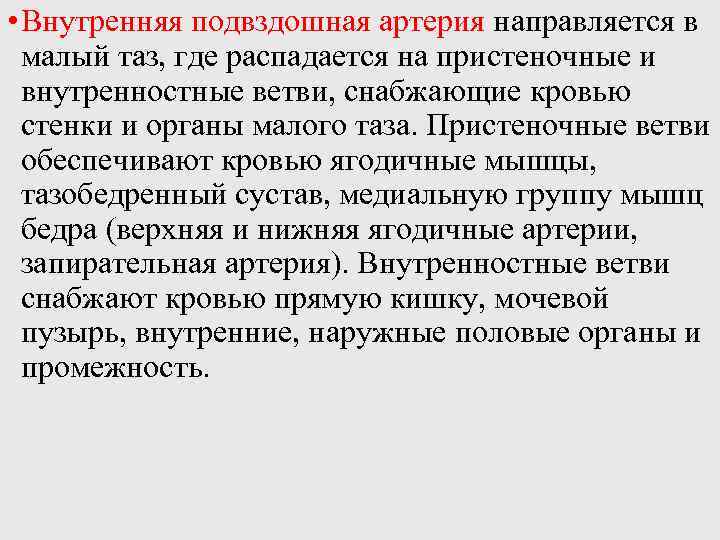 •Внутренняя подвздошная артерия направляется в малый таз, где распадается на пристеночные и внутренностные ветви, снабжающие кровью стенки и органы малого таза. Пристеночные ветви обеспечивают кровью ягодичные мышцы, тазобедренный сустав, медиальную группу мышц бедра (верхняя и нижняя ягодичные артерии, запирательная артерия). Внутренностные ветви снабжают кровью прямую кишку, мочевой пузырь, внутренние, наружные половые органы и промежность.